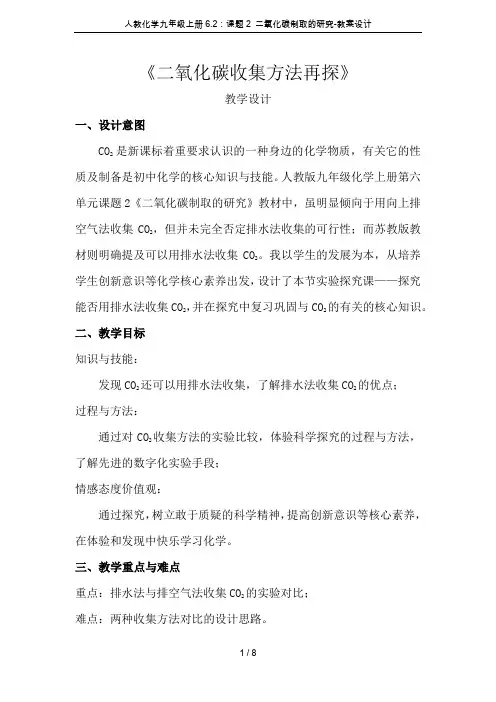 人教化学九年级上册 6.2：课题 2 二氧化碳制取的研究-教案设计

《二氧化碳收集方法再探》

教学设计

一、设计意图

$CO_2$是新课标着重要求认识的一种身边的化学物质，有关它的性质及制备是初中化学的核心知识与技能。人教版九年级化学上册第六单元课题 2《二氧化碳制取的研究》教材中，虽明显倾向于用向上排空气法收集 $CO_2$，但并未完全否定排水法收集的可行性；而苏教版教材则明确提及可以用排水法收集 $CO_2$。我以学生的发展为本，从培养学生创新意识等化学核心素养出发，设计了本节实验探究课——探究能否用排水法收集 $CO_2$，并在探究中复习巩固与 $CO_2$的有关的核心知识。

二、教学目标

知识与技能：

发现 $CO_2$还可以用排水法收集，了解排水法收集 $CO_2$的优点；

过程与方法：

通过对 $CO_2$收集方法的实验比较，体验科学探究的过程与方法，了解先进的数字化实验手段；

情感态度价值观：

通过探究，树立敢于质疑的科学精神，提高创新意识等核心素养，在体验和发现中快乐学习化学。

三、教学重点与难点

重点：排水法与排空气法收集 $CO_2$的实验对比；

难点：两种收集方法对比的设计思路。

1 / 8